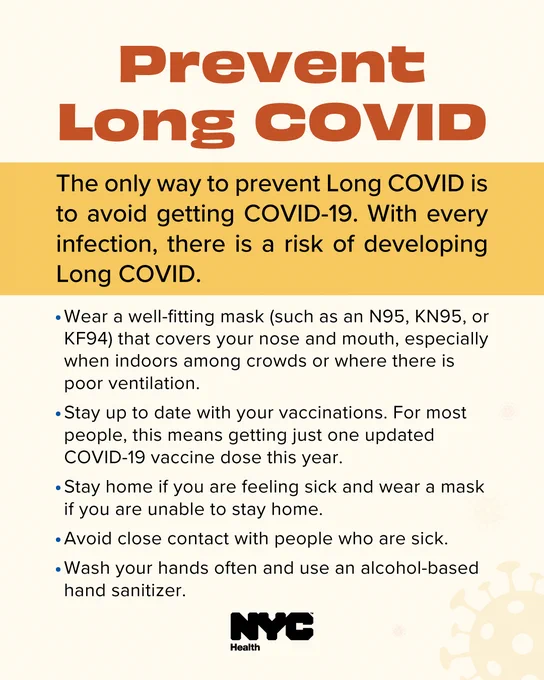 Prevent Long COVID

The only way to prevent Long COVID is to avoid getting COVID-19. With every infection, there is a risk of developing Long COVID.

• Wear a well-fitting mask (such as an N95, KN95, or KF94) that covers your nose and mouth, especially when indoors among crowds or where there is poor ventilation.

• Stay up to date with your vaccinations. For most people, this means getting just one updated COVID-19 vaccine dose this year.

• Stay home if you are feeling sick and wear a mask if you are unable to stay home.

• Avoid close contact with people who are sick.

• Wash your hands often and use an alcohol-based hand sanitizer.

NYC Health